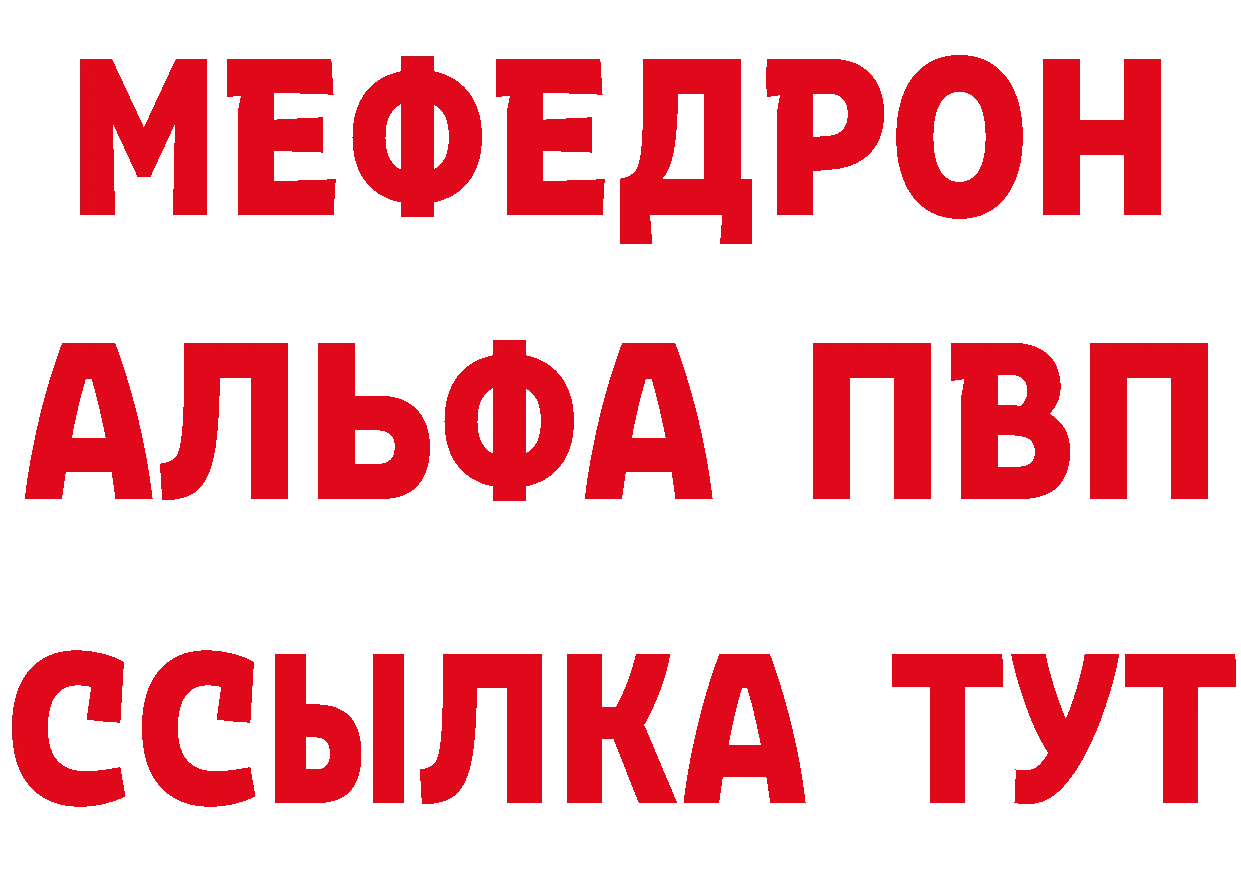 МЕФЕДРОН
АЛЬФА ПВП
ССЫЛКА ТУТ